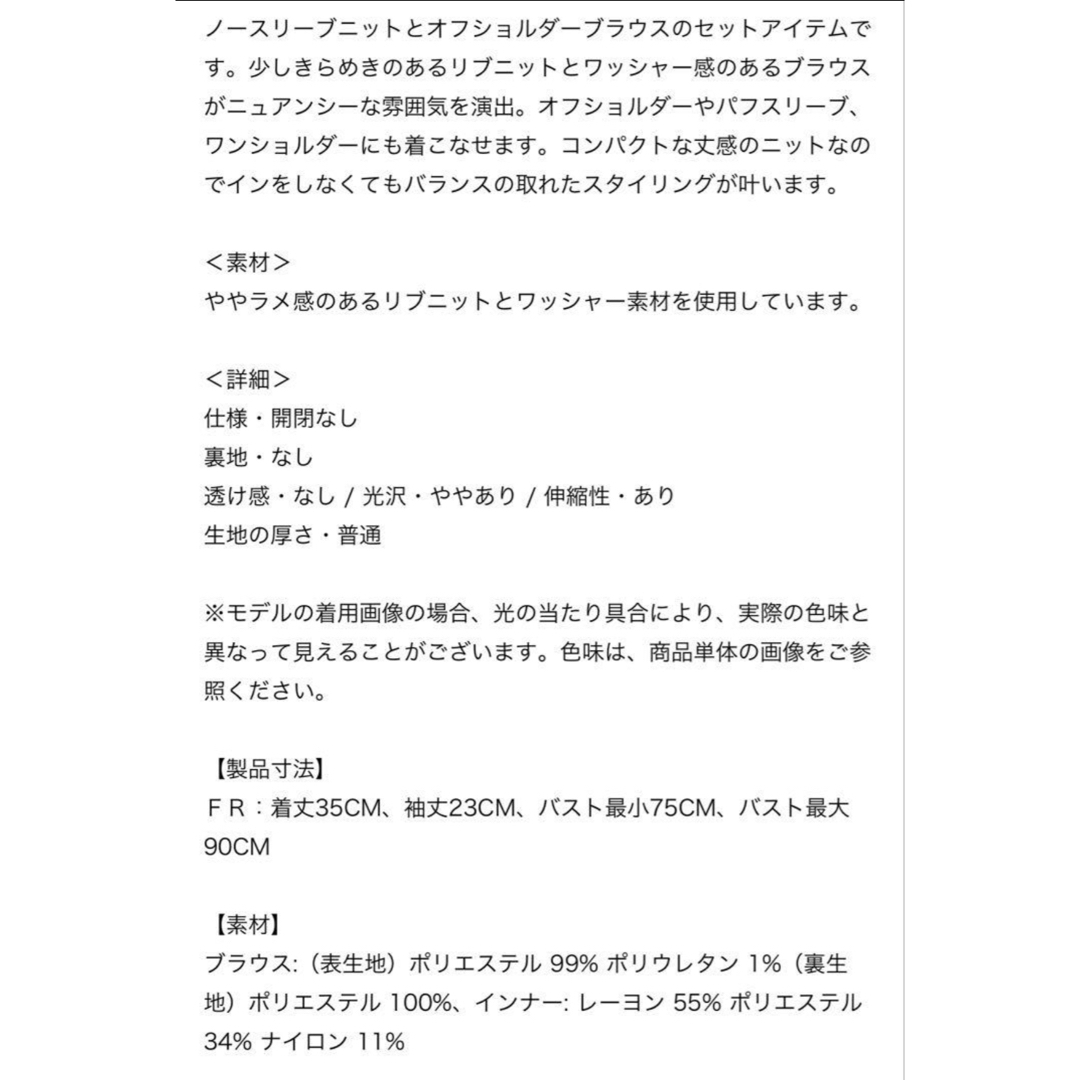 ノースリーブニットとオフショルダーブラウスのセットアイテムです。少しきらめきのあるリブニットとワッシャー感のあるブラウスがニュアンシーな雰囲気を演出。オフショルダーやパフスリーブ、ワンショルダーにも着こなせます。コンパクトな丈感のニットなのでインをしなくてもバランスの取れたスタイリングが叶います。

＜素材＞
ややラメ感のあるリブニットとワッシャー素材を使用しています。

＜詳細＞
仕様・開閉なし
裏地・なし
透け感・なし / 光沢・ややあり / 伸縮性・あり
生地の厚さ・普通

※モデルの着用画像の場合、光の当たり具合により、実際の色味と異なって見えることがございます。色味は、商品単体の画像をご参照ください。

【製品寸法】
ＦＲ：着丈35CM、袖丈23CM、バスト最小75CM、バスト最大90CM

【素材】
ブラウス:（表生地）ポリエステル 99% ポリウレタン 1%（裏生地）ポリエステル 100%、インナー: レーヨン 55% ポリエステル 34% ナイロン 11%